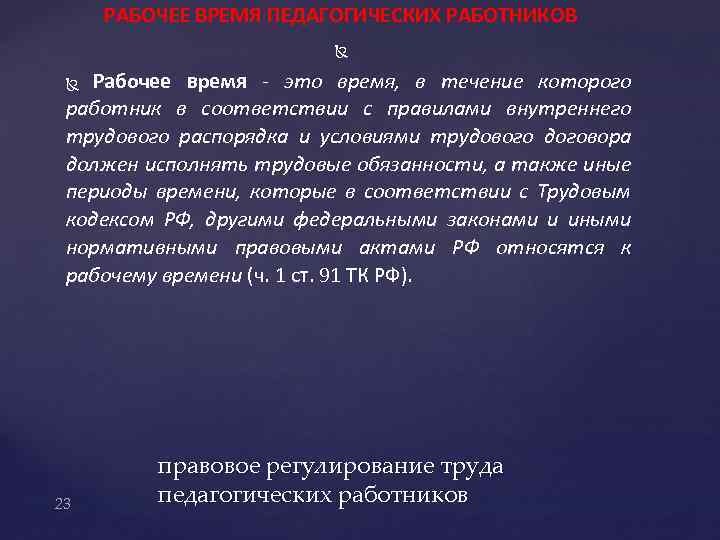 РАБОЧЕЕ ВРЕМЯ ПЕДАГОГИЧЕСКИХ РАБОТНИКОВ

Рабочее время - это время, в течение которого работник в соответствии с правилами внутреннего трудового распорядка и условиями трудового договора должен исполнять трудовые обязанности, а также иные периоды времени, которые в соответствии с Трудовым кодексом РФ, другими федеральными законами и иными нормативными правовыми актами РФ относятся к рабочему времени (ч. 1 ст. 91 ТК РФ).

правовое регулирование труда педагогических работников

23